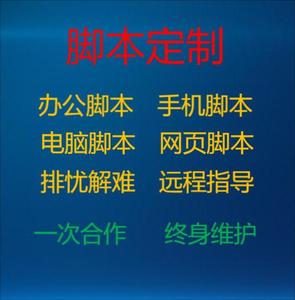 脚本定制

办公脚本　手机脚本
电脑脚本　网页脚本
排忧解难　远程指导

一次合作　终身维护